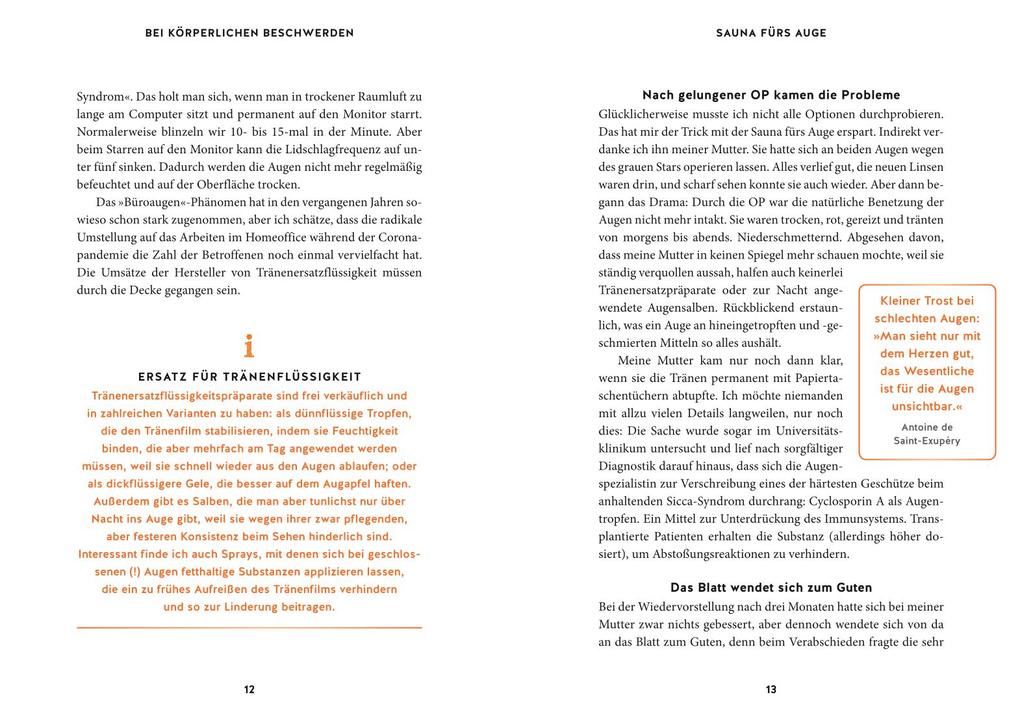 BEI KÖRPERLICHEN BESCHWERDEN

Syndrom«. Das holt man sich, wenn man in trockener Raumluft zu lange am Computer sitzt und permanent auf den Monitor starrt. Normalerweise blinzeln wir 10- bis 15-mal in der Minute. Aber beim Starren auf den Monitor kann die Lidschlagfrequenz auf unter fünf sinken. Dadurch werden die Augen nicht mehr regelmäßig befeuchtet und auf der Oberfläche trocken.

Das »Büroaugen«-Phänomen hat in den vergangenen Jahren sowieso schon stark zugenommen, aber ich schätze, dass die radikale Umstellung auf das Arbeiten im Homeoffice während der Coronapandemie die Zahl der Betroffenen noch einmal vervielfacht hat. Die Umsätze der Hersteller von Tränenersatzflüssigkeit müssen durch die Decke gegangen sein.

i

ERSATZ FÜR TRÄNENFLÜSSIGKEIT

Tränenersatzflüssigkeitspräparate sind frei verkäuflich und in zahlreichen Varianten zu haben: als dünnflüssige Tropfen, die den Tränenfilm stabilisieren, indem sie Feuchtigkeit binden, die aber mehrfach am Tag angewendet werden müssen, weil sie schnell wieder aus den Augen ablaufen; oder als dickflüssigere Gele, die besser auf dem Augapfel haften. Außerdem gibt es Salben, die man aber tunlichst nur über Nacht ins Auge gibt, weil sie wegen ihrer zwar pflegenden, aber festeren Konsistenz beim Sehen hinderlich sind. Interessant finde ich auch Sprays, mit denen sich bei geschlossenen (!) Augen fetthaltige Substanzen applizieren lassen, die ein zu frühes Aufreißen des Tränenfilms verhindern und so zur Linderung beitragen.

12

SAUNA FÜRS AUGE

Nach gelungener OP kamen die Probleme

Glücklicherweise musste ich nicht alle Optionen durchprobieren. Das hat mir der Trick mit der Sauna fürs Auge erspart. Indirekt verdanke ich ihn meiner Mutter. Sie hatte sich an beiden Augen wegen des grauen Stars operieren lassen. Alles verlief gut, die neuen Linsen waren drin, und scharf sehen konnte sie auch wieder. Aber dann begann das Drama: Durch die OP war die natürliche Benetzung der Augen nicht mehr intakt. Sie waren trocken, rot, gereizt und tränten von morgens bis abends. Niederschmetternd. Abgesehen davon, dass meine Mutter in keinen Spiegel mehr schauen mochte, weil sie ständig verquollen aussah, halfen auch keinerlei Tränenersatzpräparate oder zur Nacht angewendete Augensalben. Rückblickend erstaunlich, was ein Auge an hineingetropften und -geschmierten Mitteln so alles aushält.

Meine Mutter kam nur noch dann klar, wenn sie die Tränen permanent mit Papiertaschentüchern abtupfte. Ich möchte niemanden mit allzu vielen Details langweilen, nur noch dies: Die Sache wurde sogar im Universitätsklinikum untersucht und lief nach sorgfältiger Diagnostik darauf hinaus, dass sich die Augenspezialistin zur Verschreibung eines der härtesten Geschütze beim anhaltenden Sicca-Syndrom durchrang: Cyclosporin A als Augentropfen. Ein Mittel zur Unterdrückung des Immunsystems. Transplantierte Patienten erhalten die Substanz (allerdings höher dosiert), um Abstoßungsreaktionen zu verhindern.

Kleiner Trost bei schlechten Augen: »Man sieht nur mit dem Herzen gut, das Wesentliche ist für die Augen unsichtbar.«
Antoine de Saint-Exupéry

Das Blatt wendet sich zum Guten

Bei der Wiedervorstellung nach drei Monaten hatte sich bei meiner Mutter zwar nichts gebessert, aber dennoch wendete sich von da an das Blatt zum Guten, denn beim Verabschieden fragte die sehr

13